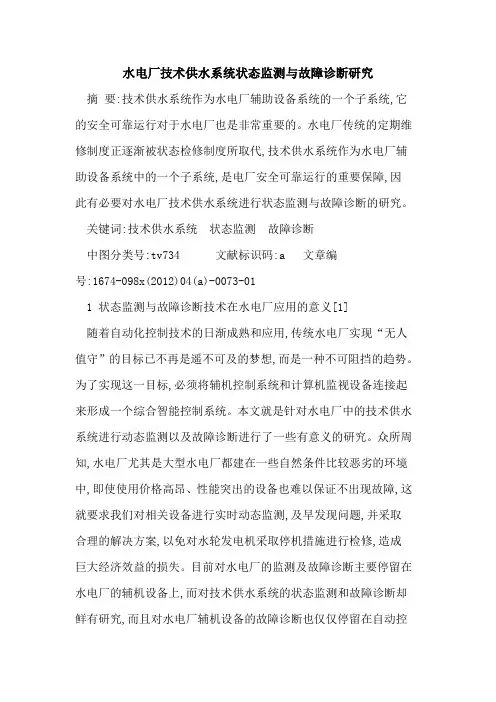 水电厂技术供水系统状态监测与故障诊断研究

摘 要:技术供水系统作为水电厂辅助设备系统的一个子系统,它的安全可靠运行对于水电厂也是非常重要的。水电厂传统的定期维修制度正逐渐被状态检修制度所取代,技术供水系统作为水电厂辅助设备系统中的一个子系统,是电厂安全可靠运行的重要保障,因此有必要对水电厂技术供水系统进行状态监测与故障诊断的研究。

关键词:技术供水系统 状态监测 故障诊断

中图分类号:tv734 文献标识码:a 文章编号:1674-098x(2012)04(a)-0073-01

1 状态监测与故障诊断技术在水电厂应用的意义[1]

随着自动化控制技术的日渐成熟和应用,传统水电厂实现“无人值守”的目标已不再是遥不可及的梦想,而是一种不可阻挡的趋势。为了实现这一目标,必须将辅机控制系统和计算机监视设备连接起来形成一个综合智能控制系统。本文就是针对水电厂中的技术供水系统进行动态监测以及故障诊断进行了一些有意义的研究。众所周知,水电厂尤其是大型水电厂都建在一些自然条件比较恶劣的环境中,即使使用价格高昂、性能突出的设备也难以保证不出现故障,这就要求我们对相关设备进行实时动态监测,及早发现问题,并采取合理的解决方案,以免对水轮发电机采取停机措施进行检修,造成巨大经济效益的损失。目前对水电厂的监测及故障诊断主要停留在水电厂的辅机设备上,而对技术供水系统的状态监测和故障诊断却鲜有研究,而且对水电厂辅机设备的故障诊断也仅仅停留在自动控